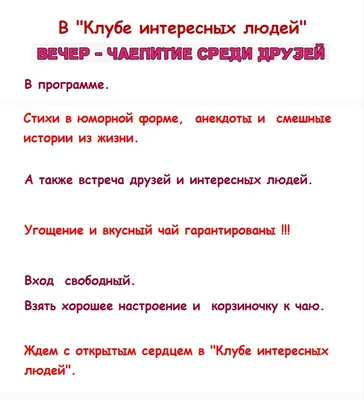 В "Клубе интересных людей"
ВЕЧЕР - ЧАЕПИТИЕ СРЕДИ ДРУЗЕЙ

В программе.

Стихи в юморной форме, анекдоты и смешные истории из жизни.

А также встреча друзей и интересных людей.

Угощение и вкусный чай гарантированы !!!

Вход свободный.

Взять хорошее настроение и корзиночку к чаю.

Ждем с открытым сердцем в "Клубе интересных людей".